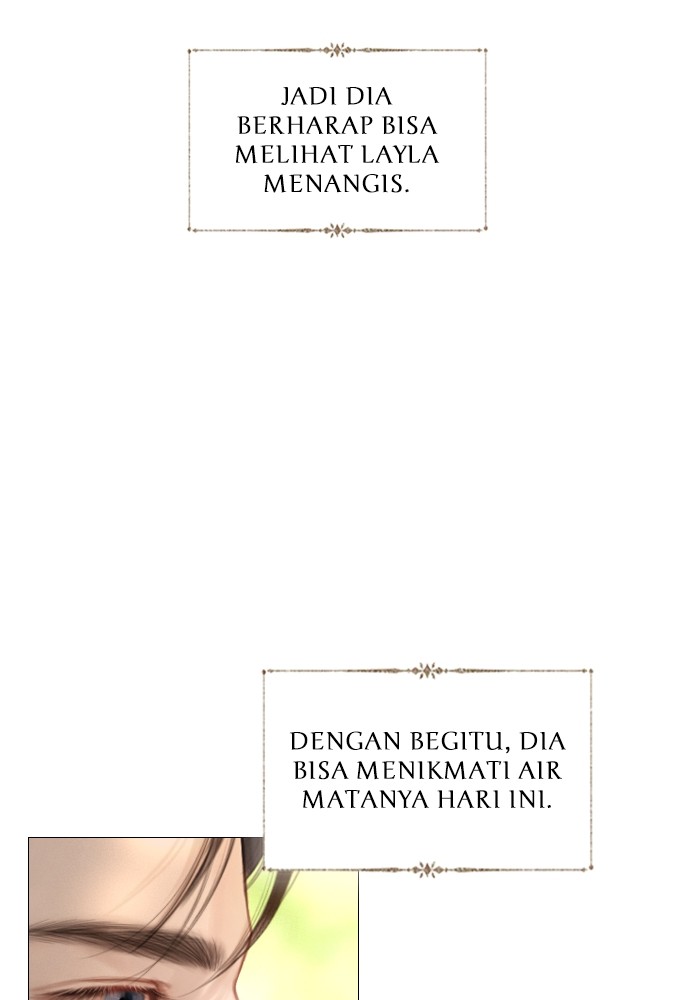 JADI DIA BERHARAP BISA MELIHAT LAYLA MENANGIS.

DENGAN BEGITU, DIA BISA MENIKMATI AIR MATANYA HARI INI.